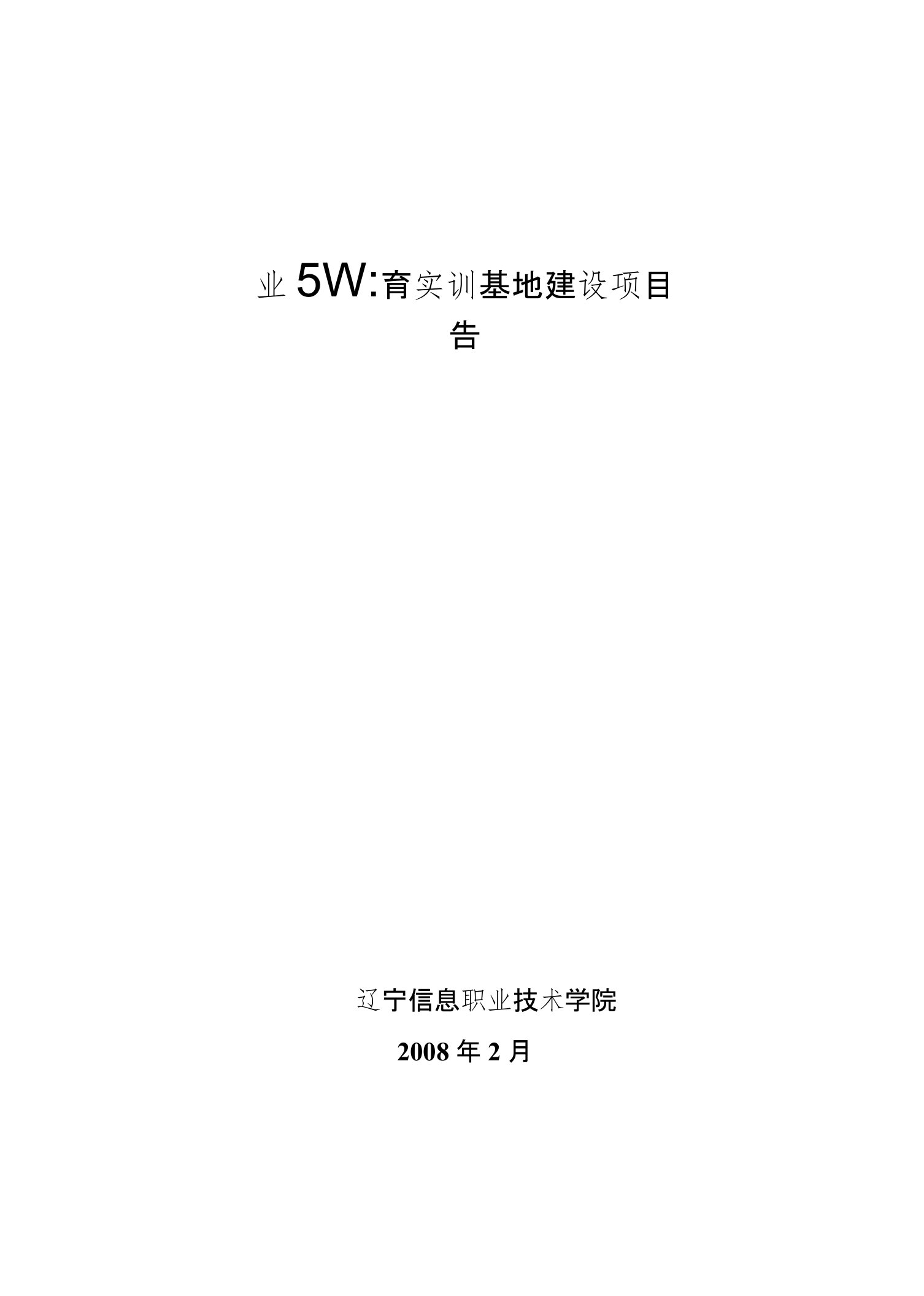 业 5W:育实训基地建设项目
告

辽宁信息职业技术学院
2008 年 2 月